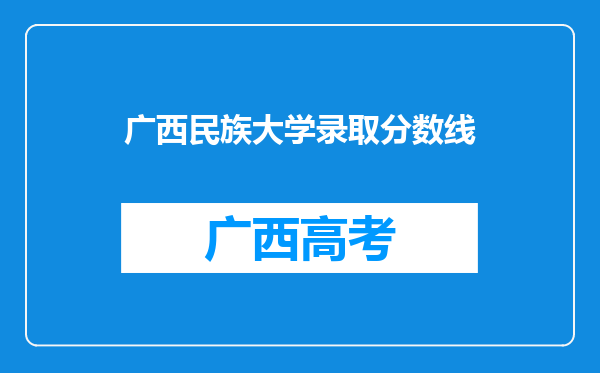 广西民族大学录取分数线

广西高考